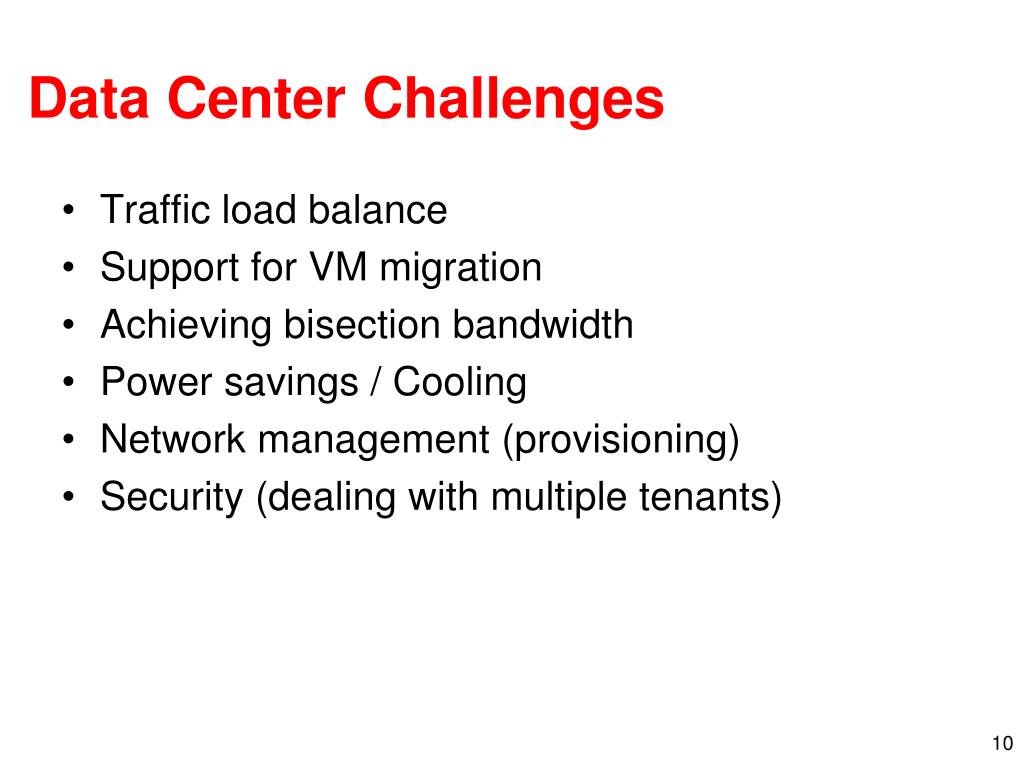 Data Center Challenges

• Traffic load balance
• Support for VM migration
• Achieving bisection bandwidth
• Power savings / Cooling
• Network management (provisioning)
• Security (dealing with multiple tenants)

10